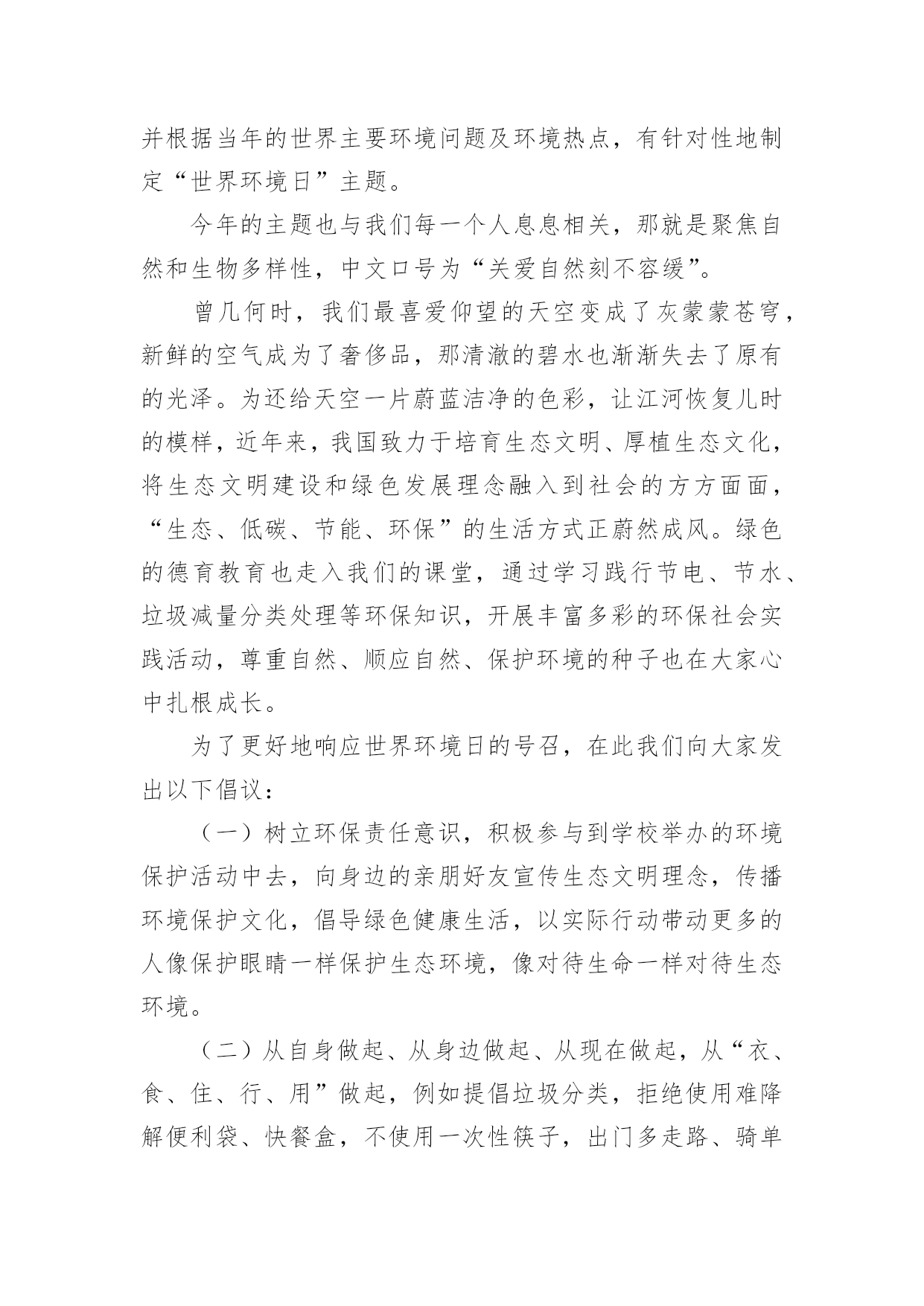 并根据当年的世界主要环境问题及环境热点，有针对性地制定“世界环境日”主题。

今年的主题也与我们每一个人息息相关，那就是聚焦自然和生物多样性，中文口号为“关爱自然刻不容缓”。

曾几何时，我们最喜爱仰望的天空变成了灰蒙蒙苍穹，新鲜的空气成为了奢侈品，那清澈的碧水也渐渐失去了原有的光泽。为还给天空一片蔚蓝洁净的色彩，让江河恢复儿时的模样，近年来，我国致力于培育生态文明、厚植生态文化，将生态文明建设和绿色发展理念融入到社会的方方面面，“生态、低碳、节能、环保”的生活方式正蔚然成风。绿色的德育教育也走入我们的课堂，通过学习践行节电、节水、垃圾减量分类处理等环保知识，开展丰富多彩的环保社会实践活动，尊重自然、顺应自然、保护环境的种子也在大家心中扎根成长。

为了更好地响应世界环境日的号召，在此我们向大家发出以下倡议：

（一）树立环保责任意识，积极参与到学校举办的环境保护活动中去，向身边的亲朋好友宣传生态文明理念，传播环境保护文化，倡导绿色健康生活，以实际行动带动更多的人像保护眼睛一样保护生态环境，像对待生命一样对待生态环境。

（二）从自身做起、从身边做起、从现在做起，从“衣、食、住、行、用”做起，例如提倡垃圾分类，拒绝使用难降解便利袋、快餐盒，不使用一次性筷子，出门多走路、骑单